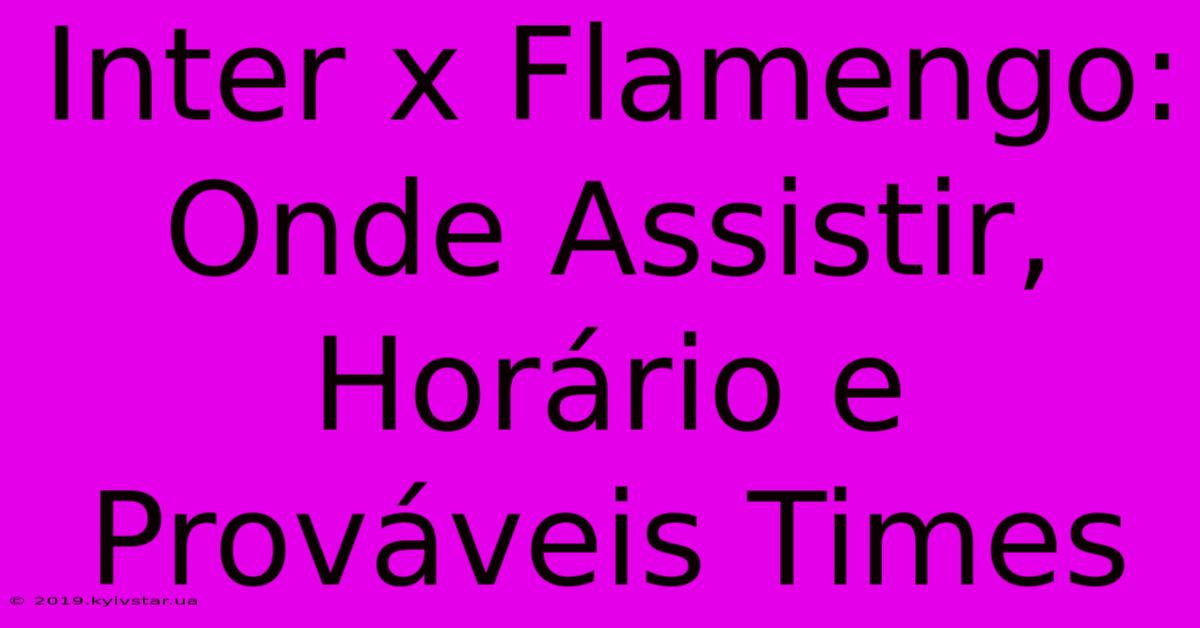 Inter x Flamengo: Onde Assistir, Horário e Prováveis Times

© 2019.kyivstar.ua